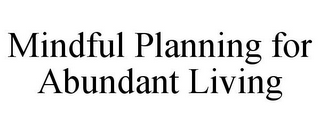 Mindful Planning for Abundant Living